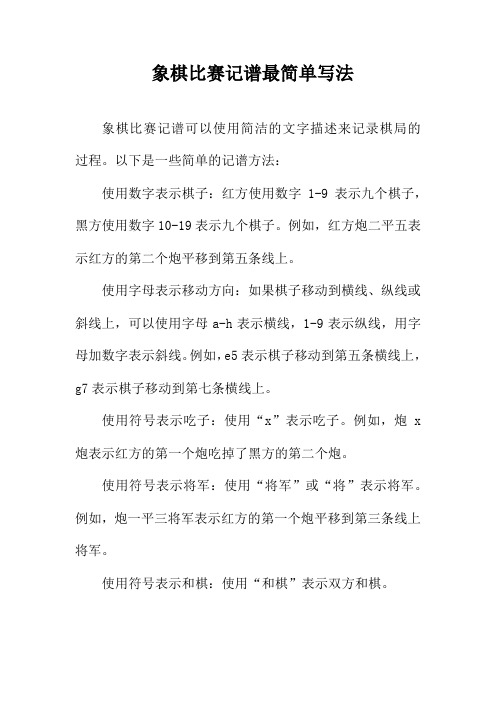 象棋比赛记谱最简单写法

象棋比赛记谱可以使用简洁的文字描述来记录棋局的过程。以下是一些简单的记谱方法：

使用数字表示棋子：红方使用数字 1-9 表示九个棋子，黑方使用数字 10-19 表示九个棋子。例如，红方炮二平五表示红方的第二个炮平移到第五条线上。

使用字母表示移动方向：如果棋子移动到横线、纵线或斜线上，可以使用字母 a-h 表示横线，1-9 表示纵线，用字母加数字表示斜线。例如，e5 表示棋子移动到第五条横线上，g7 表示棋子移动到第七条横线上。

使用符号表示吃子：使用“x”表示吃子。例如，炮 x 炮表示红方的第一个炮吃掉了黑方的第二个炮。

使用符号表示将军：使用“将军”或“将”表示将军。例如，炮一平三将军表示红方的第一个炮平移到第三条线上将军。

使用符号表示和棋：使用“和棋”表示双方和棋。